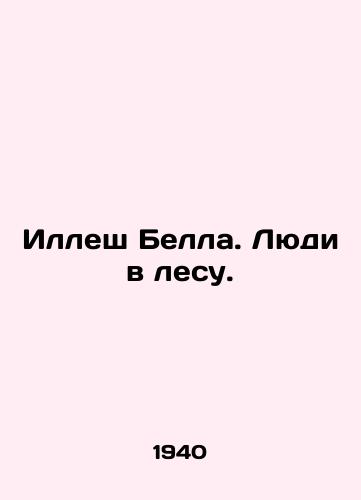 Иллеш Белла. Люди в лесу.

1940